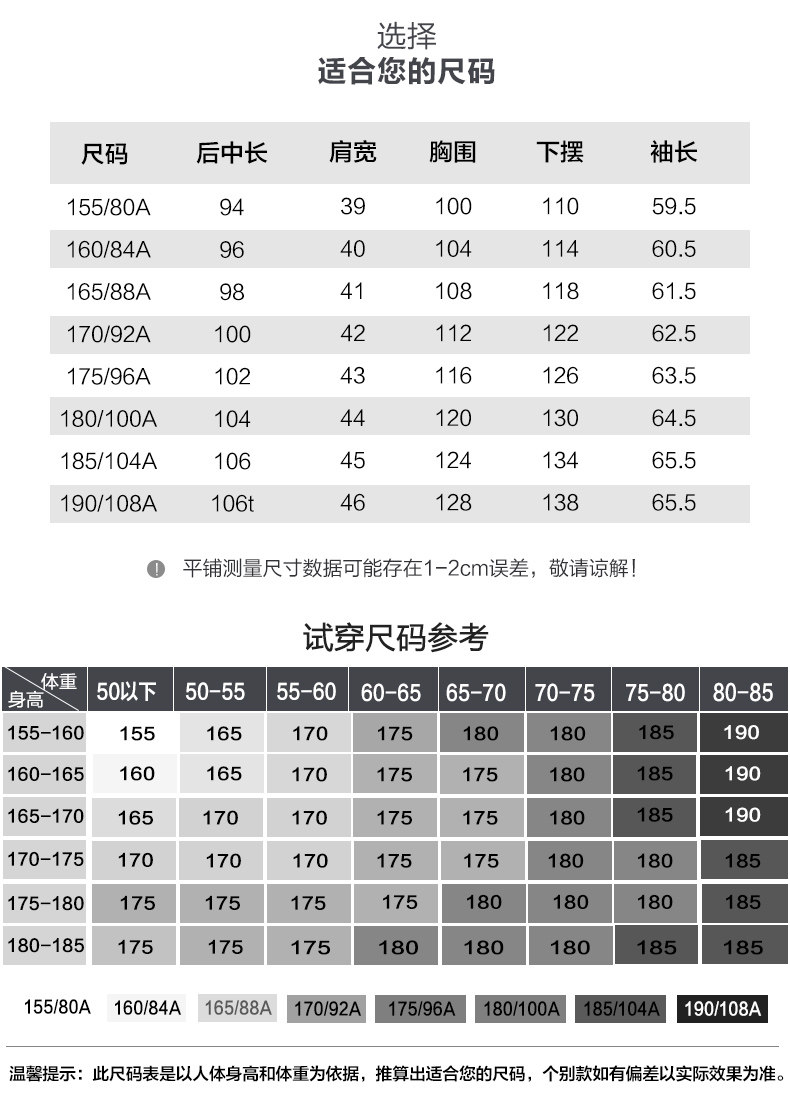 选择
适合您的尺码

| 尺码 | 后中长 | 肩宽 | 胸围 | 下摆 | 袖长 |
|---|---|---|---|---|---|
| 155/80A | 94 | 39 | 100 | 110 | 59.5 |
| 160/84A | 96 | 40 | 104 | 114 | 60.5 |
| 165/88A | 98 | 41 | 108 | 118 | 61.5 |
| 170/92A | 100 | 42 | 112 | 122 | 62.5 |
| 175/96A | 102 | 43 | 116 | 126 | 63.5 |
| 180/100A | 104 | 44 | 120 | 130 | 64.5 |
| 185/104A | 106 | 45 | 124 | 134 | 65.5 |
| 190/108A | 106t | 46 | 128 | 138 | 65.5 |

平铺测量尺寸数据可能存在1-2cm误差，敬请谅解！

试穿尺码参考

| 体重 身高 | 50以下 | 50-55 | 55-60 | 60-65 | 65-70 | 70-75 | 75-80 | 80-85 |
|---|---|---|---|---|---|---|---|---|
| 155-160 | 155 | 165 | 170 | 175 | 180 | 180 | 185 | 190 |
| 160-165 | 160 | 165 | 170 | 175 | 175 | 180 | 185 | 190 |
| 165-170 | 165 | 170 | 170 | 175 | 175 | 180 | 185 | 190 |
| 170-175 | 170 | 170 | 170 | 175 | 175 | 180 | 180 | 185 |
| 175-180 | 175 | 175 | 175 | 175 | 180 | 180 | 180 | 185 |
| 180-185 | 175 | 175 | 175 | 180 | 180 | 180 | 185 | 185 |

155/80A 160/84A 165/88A 170/92A 175/96A 180/100A 185/104A 190/108A

温馨提示：此尺码表是以人体身高和体重为依据，推算出适合您的尺码，个别款如有偏差以实际效果为准。